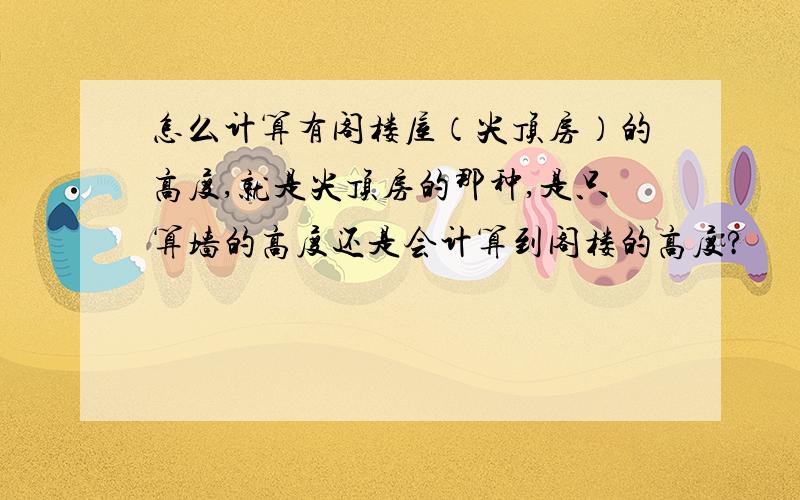 怎么计算有阁楼屋（尖顶房）的高度,就是尖顶房的那种,是只算墙的高度还是会计算到阁楼的高度?